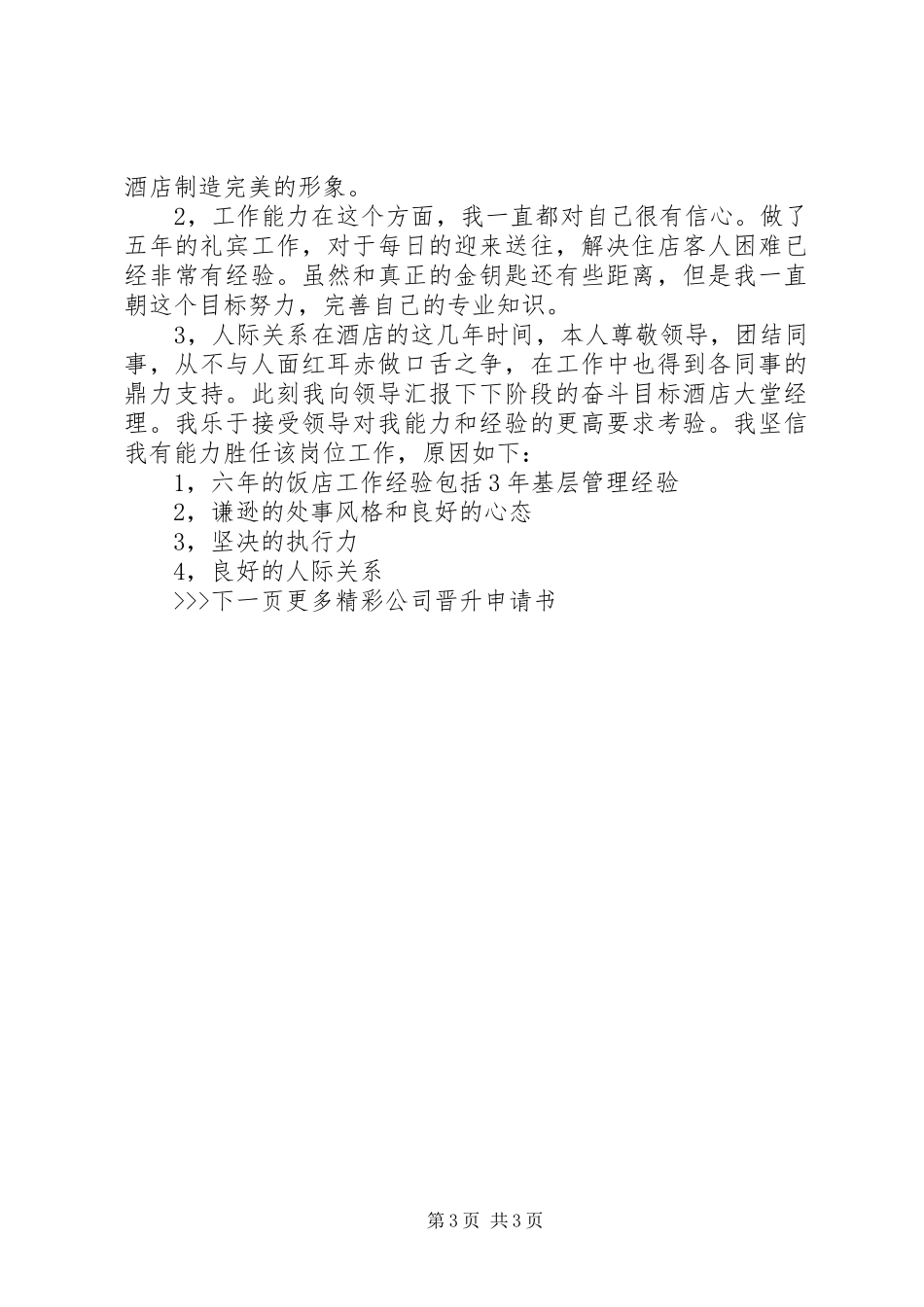 酒店制造完美的形象。

2，工作能力在这个方面，我一直都对自己很有信心。做了五年的礼宾工作，对于每日的迎来送往，解决住店客人困难已经非常有经验。虽然和真正的金钥匙还有些距离，但是我一直朝这个目标努力，完善自己的专业知识。

3，人际关系在酒店的这几年时间，本人尊敬领导，团结同事，从不与人面红耳赤做口舌之争，在工作中也得到各同事的鼎力支持。此刻我向领导汇报下下阶段的奋斗目标酒店大堂经理。我乐于接受领导对我能力和经验的更高要求考验。我坚信我有能力胜任该岗位工作，原因如下：

1，六年的饭店工作经验包括3年基层管理经验

2，谦逊的处事风格和良好的心态

3，坚决的执行力

4，良好的人际关系

>>>下一页更多精彩公司晋升申请书

第3页 共3页